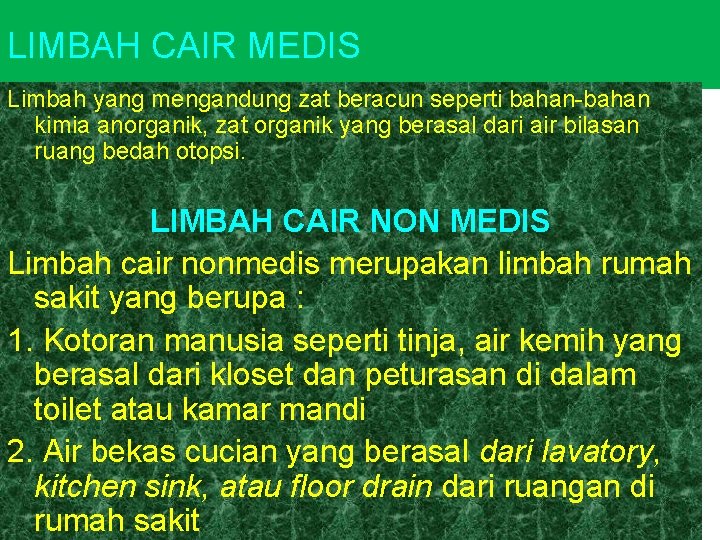 LIMBAH CAIR MEDIS

Limbah yang mengandung zat beracun seperti bahan-bahan kimia anorganik, zat organik yang berasal dari air bilasan ruang bedah otopsi.

LIMBAH CAIR NON MEDIS

Limbah cair nonmedis merupakan limbah rumah sakit yang berupa :

1. Kotoran manusia seperti tinja, air kemih yang berasal dari kloset dan peturasan di dalam toilet atau kamar mandi

2. Air bekas cucian yang berasal dari lavatory, kitchen sink, atau floor drain dari ruangan di rumah sakit